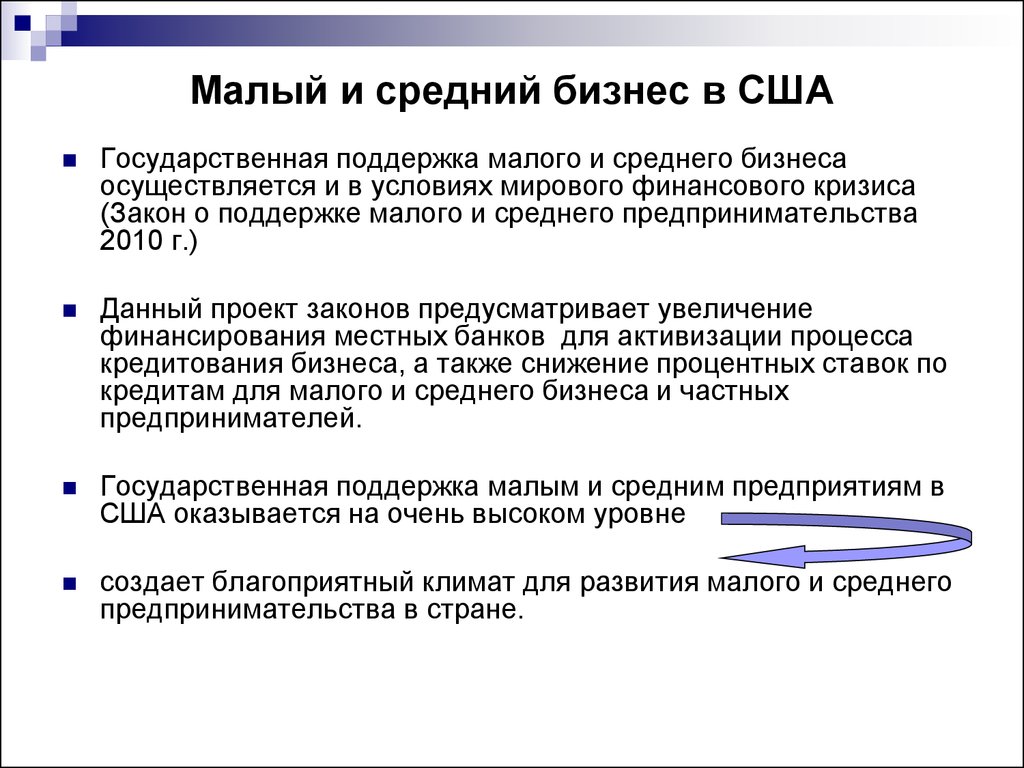 Малый и средний бизнес в США

Государственная поддержка малого и среднего бизнеса осуществляется и в условиях мирового финансового кризиса (Закон о поддержке малого и среднего предпринимательства 2010 г.)

Данный проект законов предусматривает увеличение финансирования местных банков для активизации процесса кредитования бизнеса, а также снижение процентных ставок по кредитам для малого и среднего бизнеса и частных предпринимателей.

Государственная поддержка малым и средним предприятиям в США оказывается на очень высоком уровне

создает благоприятный климат для развития малого и среднего предпринимательства в стране.